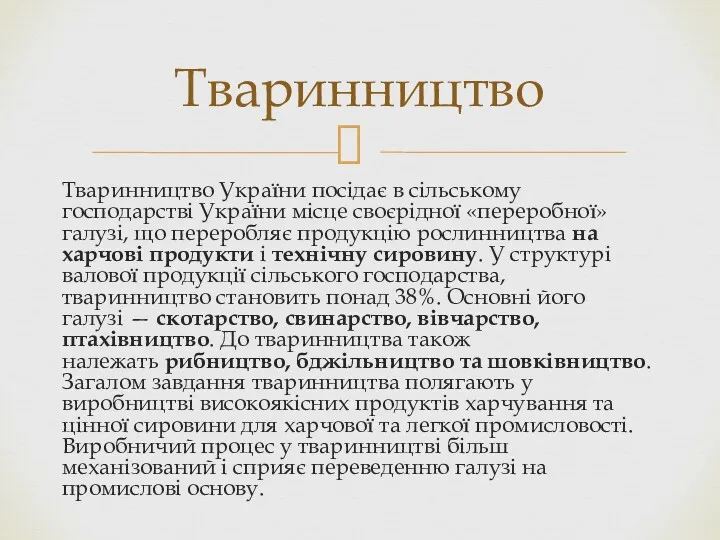 Тваринництво

Тваринництво України посідає в сільському господарстві України місце своєрідної «переробної» галузі, що переробляє продукцію рослинництва на харчові продукти і технічну сировину. У структурі валової продукції сільського господарства, тваринництво становить понад 38%. Основні його галузі — скотарство, свинарство, вівчарство, птахівництво. До тваринництва також належать рибництво, бджільництво та шовківництво. Загалом завдання тваринництва полягають у виробництві високоякісних продуктів харчування та цінної сировини для харчової та легкої промисловості. Виробничий процес у тваринництві більш механізований і сприяє переведенню галузі на промислові основу.